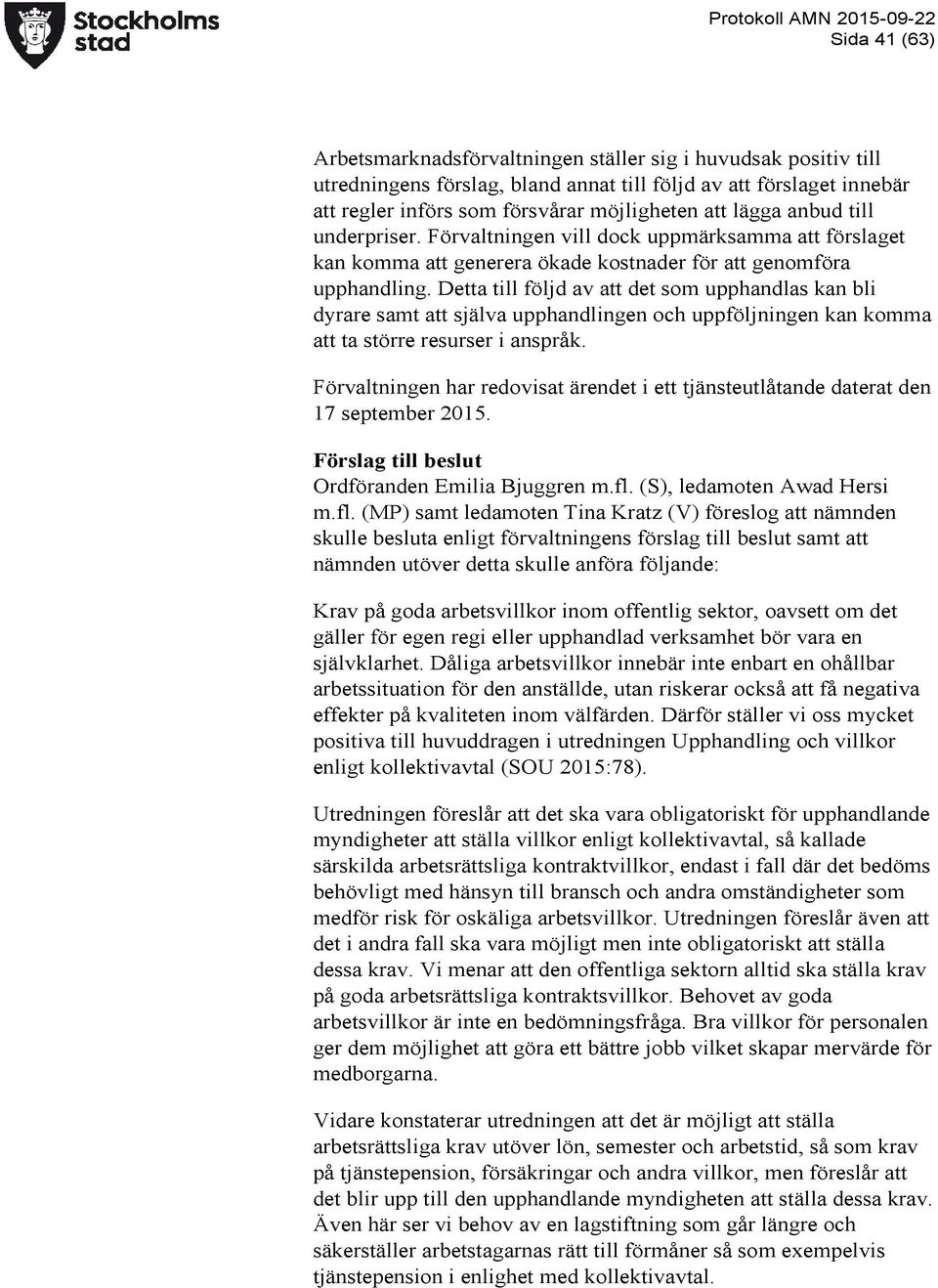 Stockholms stad

Protokoll AMN 2015-09-22
Sida 41 (63)

Arbetsmarknadsförvaltningen ställer sig i huvudsak positiv till utredningens förslag, bland annat till följd av att förslaget innebär att regler införs som försvårar möjligheten att lägga anbud till underpriser. Förvaltningen vill dock uppmärksamma att förslaget kan komma att generera ökade kostnader för att genomföra upphandling. Detta till följd av att det som upphandlas kan bli dyrare samt att själva upphandlingen och uppföljningen kan komma att ta större resurser i anspråk.

Förvaltningen har redovisat ärendet i ett tjänsteutlåtande daterat den 17 september 2015.

Förslag till beslut
Ordföranden Emilia Bjuggren m.fl. (S), ledamoten Awad Hersi m.fl. (MP) samt ledamoten Tina Kratz (V) föreslog att nämnden skulle besluta enligt förvaltningens förslag till beslut samt att nämnden utöver detta skulle anföra följande:

Krav på goda arbetsvillkor inom offentlig sektor, oavsett om det gäller för egen regi eller upphandlad verksamhet bör vara en självklarhet. Dåliga arbetsvillkor innebär inte enbart en ohållbar arbetssituation för den anställde, utan riskerar också att få negativa effekter på kvaliteten inom välfärden. Därför ställer vi oss mycket positiva till huvuddragen i utredningen Upphandling och villkor enligt kollektivavtal (SOU 2015:78).

Utredningen föreslår att det ska vara obligatoriskt för upphandlande myndigheter att ställa villkor enligt kollektivavtal, så kallade särskilda arbetsrättsliga kontraktvillkor, endast i fall där det bedöms behövligt med hänsyn till bransch och andra omständigheter som medför risk för oskäliga arbetsvillkor. Utredningen föreslår även att det i andra fall ska vara möjligt men inte obligatoriskt att ställa dessa krav. Vi menar att den offentliga sektorn alltid ska ställa krav på goda arbetsrättsliga kontraktsvillkor. Behovet av goda arbetsvillkor är inte en bedömningsfråga. Bra villkor för personalen ger dem möjlighet att göra ett bättre jobb vilket skapar mervärde för medborgarna.

Vidare konstaterar utredningen att det är möjligt att ställa arbetsrättsliga krav utöver lön, semester och arbetstid, så som krav på tjänstepension, försäkringar och andra villkor, men föreslår att det blir upp till den upphandlande myndigheten att ställa dessa krav. Även här ser vi behov av en lagstiftning som går längre och säkerställer arbetstagarnas rätt till förmåner så som exempelvis tjänstepension i enlighet med kollektivavtal.